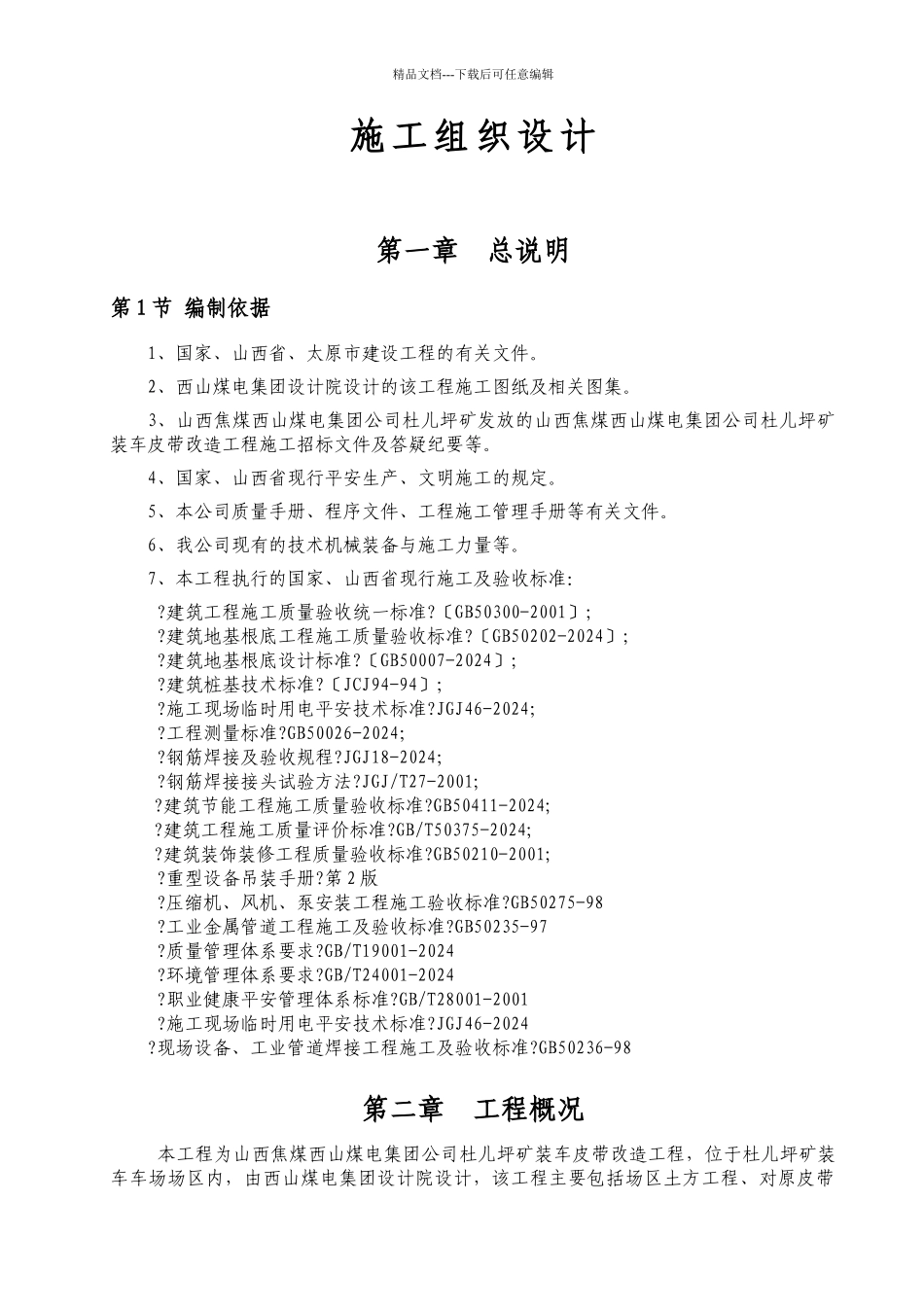 精品文档---下载后可任意编辑

施工组织设计

第一章 总说明

第1节 编制依据

1、国家、山西省、太原市建设工程的有关文件。

2、西山煤电集团设计院设计的该工程施工图纸及相关图集。

3、山西焦煤西山煤电集团公司杜儿坪矿发放的山西焦煤西山煤电集团公司杜儿坪矿装车皮带改造工程施工招标文件及答疑纪要等。

4、国家、山西省现行平安生产、文明施工的规定。

5、本公司质量手册、程序文件、工程施工管理手册等有关文件。

6、我公司现有的技术机械装备与施工力量等。

7、本工程执行的国家、山西省现行施工及验收标准:

?建筑工程施工质量验收统一标准?〔GB50300-2001〕;
?建筑地基根底工程施工质量验收标准?〔GB50202-2024〕;
?建筑地基根底设计标准?〔GB50007-2024〕;
?建筑桩基技术标准?〔JCJ94-94〕;
?施工现场临时用电平安技术标准?JGJ46-2024;
?工程测量标准?GB50026-2024;
?钢筋焊接及验收规程?JGJ18-2024;
?钢筋焊接接头试验方法?JGJ/T27-2001;
?建筑节能工程施工质量验收标准?GB50411-2024;
?建筑工程施工质量评价标准?GB/T50375-2024;
?建筑装饰装修工程质量验收标准?GB50210-2001;
?重型设备吊装手册?第2版
?压缩机、风机、泵安装工程施工验收标准?GB50275-98
?工业金属管道工程施工及验收标准?GB50235-97
?质量管理体系要求?GB/T19001-2024
?环境管理体系要求?GB/T24001-2024
?职业健康平安管理体系标准?GB/T28001-2001
?施工现场临时用电平安技术标准?JGJ46-2024
?现场设备、工业管道焊接工程施工及验收标准?GB50236-98

第二章 工程概况

本工程为山西焦煤西山煤电集团公司杜儿坪矿装车皮带改造工程，位于杜儿坪矿装车车场场区内，由西山煤电集团设计院设计，该工程主要包括场区土方工程、对原皮带